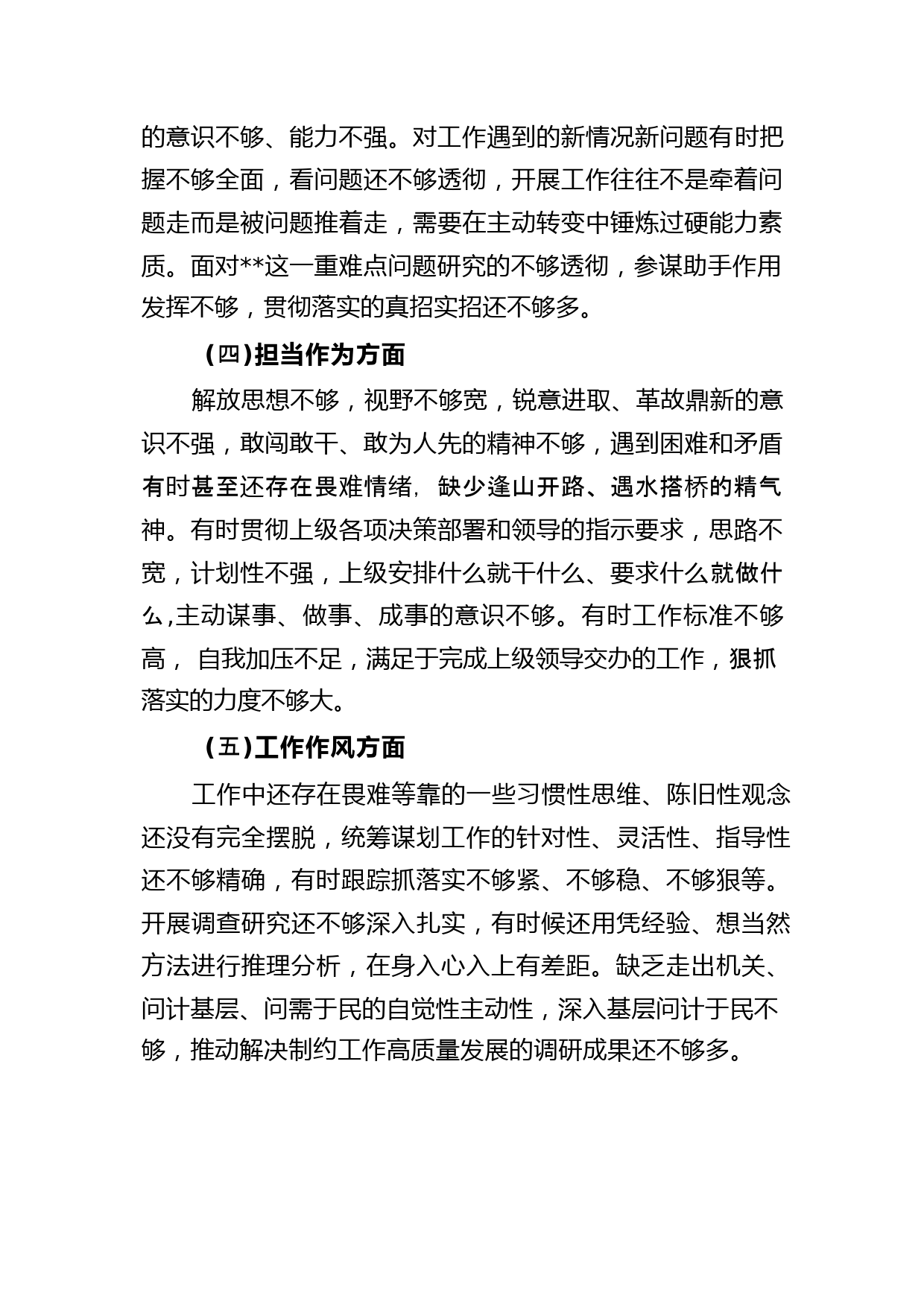 的意识不够、能力不强。对工作遇到的新情况新问题有时把握不够全面，看问题还不够透彻，开展工作往往不是牵着问题走而是被问题推着走，需要在主动转变中锤炼过硬能力素质。面对**这一重难点问题研究的不够透彻，参谋助手作用发挥不够，贯彻落实的真招实招还不够多。

（四）担当作为方面

解放思想不够，视野不够宽，锐意进取、革故鼎新的意识不强，敢闯敢干、敢为人先的精神不够，遇到困难和矛盾有时甚至还存在畏难情绪，缺少逢山开路、遇水搭桥的精气神。有时贯彻上级各项决策部署和领导的指示要求，思路不宽，计划性不强，上级安排什么就干什么、要求什么就做什么,主动谋事、做事、成事的意识不够。有时工作标准不够高， 自我加压不足，满足于完成上级领导交办的工作，狠抓落实的力度不够大。

（五）工作作风方面

工作中还存在畏难等靠的一些习惯性思维、陈旧性观念还没有完全摆脱，统筹谋划工作的针对性、灵活性、指导性还不够精确，有时跟踪抓落实不够紧、不够稳、不够狠等。开展调查研究还不够深入扎实，有时候还用凭经验、想当然方法进行推理分析，在身入心入上有差距。缺乏走出机关、问计基层、问需于民的自觉性主动性，深入基层问计于民不够，推动解决制约工作高质量发展的调研成果还不够多。